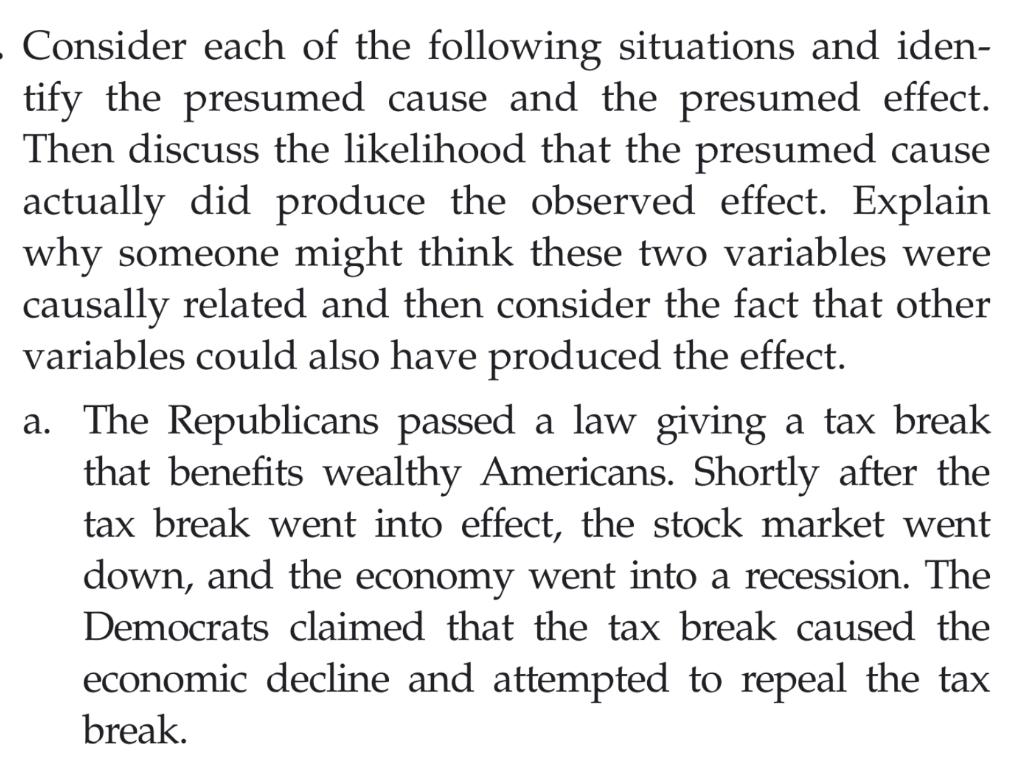 . Consider each of the following situations and identify the presumed cause and the presumed effect. Then discuss the likelihood that the presumed cause actually did produce the observed effect. Explain why someone might think these two variables were causally related and then consider the fact that other variables could also have produced the effect.

a. The Republicans passed a law giving a tax break that benefits wealthy Americans. Shortly after the tax break went into effect, the stock market went down, and the economy went into a recession. The Democrats claimed that the tax break caused the economic decline and attempted to repeal the tax break.